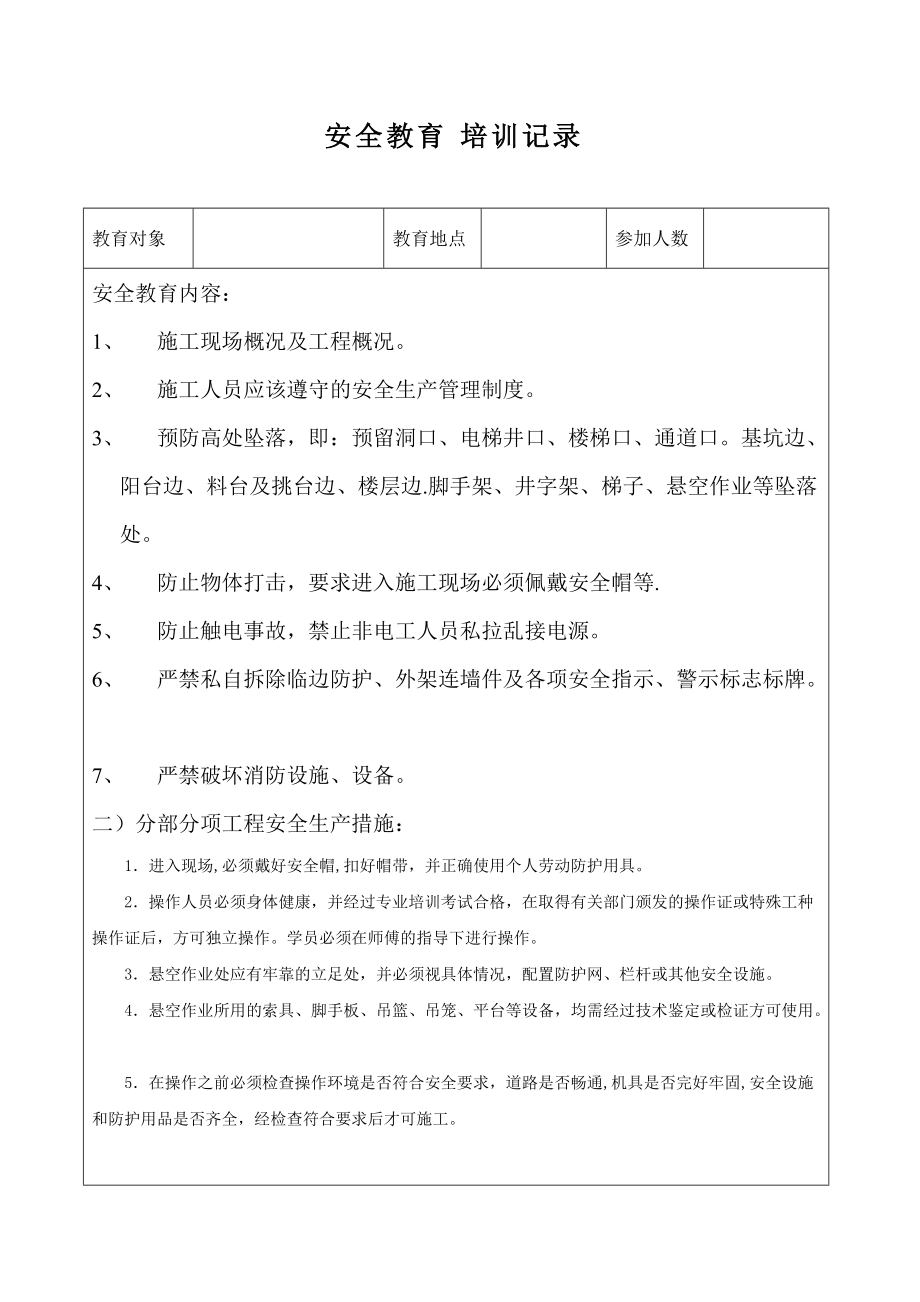 安全教育 培训记录

| 教育对象 |  | 教育地点 |  | 参加人数 |  |
|---|---|---|---|---|---|

安全教育内容：

1、 施工现场概况及工程概况。

2、 施工人员应该遵守的安全生产管理制度。

3、 预防高处坠落，即：预留洞口、电梯井口、楼梯口、通道口。基坑边、阳台边、料台及挑台边、楼层边.脚手架、井字架、梯子、悬空作业等坠落处。

4、 防止物体打击，要求进入施工现场必须佩戴安全帽等.

5、 防止触电事故，禁止非电工人员私拉乱接电源。

6、 严禁私自拆除临边防护、外架连墙件及各项安全指示、警示标志标牌。

7、 严禁破坏消防设施、设备。

二）分部分项工程安全生产措施：

1．进入现场,必须戴好安全帽,扣好帽带，并正确使用个人劳动防护用具。

2．操作人员必须身体健康，并经过专业培训考试合格，在取得有关部门颁发的操作证或特殊工种操作证后，方可独立操作。学员必须在师傅的指导下进行操作。

3．悬空作业处应有牢靠的立足处，并必须视具体情况，配置防护网、栏杆或其他安全设施。

4．悬空作业所用的索具、脚手板、吊篮、吊笼、平台等设备，均需经过技术鉴定或检证方可使用。

5．在操作之前必须检查操作环境是否符合安全要求，道路是否畅通,机具是否完好牢固,安全设施和防护用品是否齐全，经检查符合要求后才可施工。